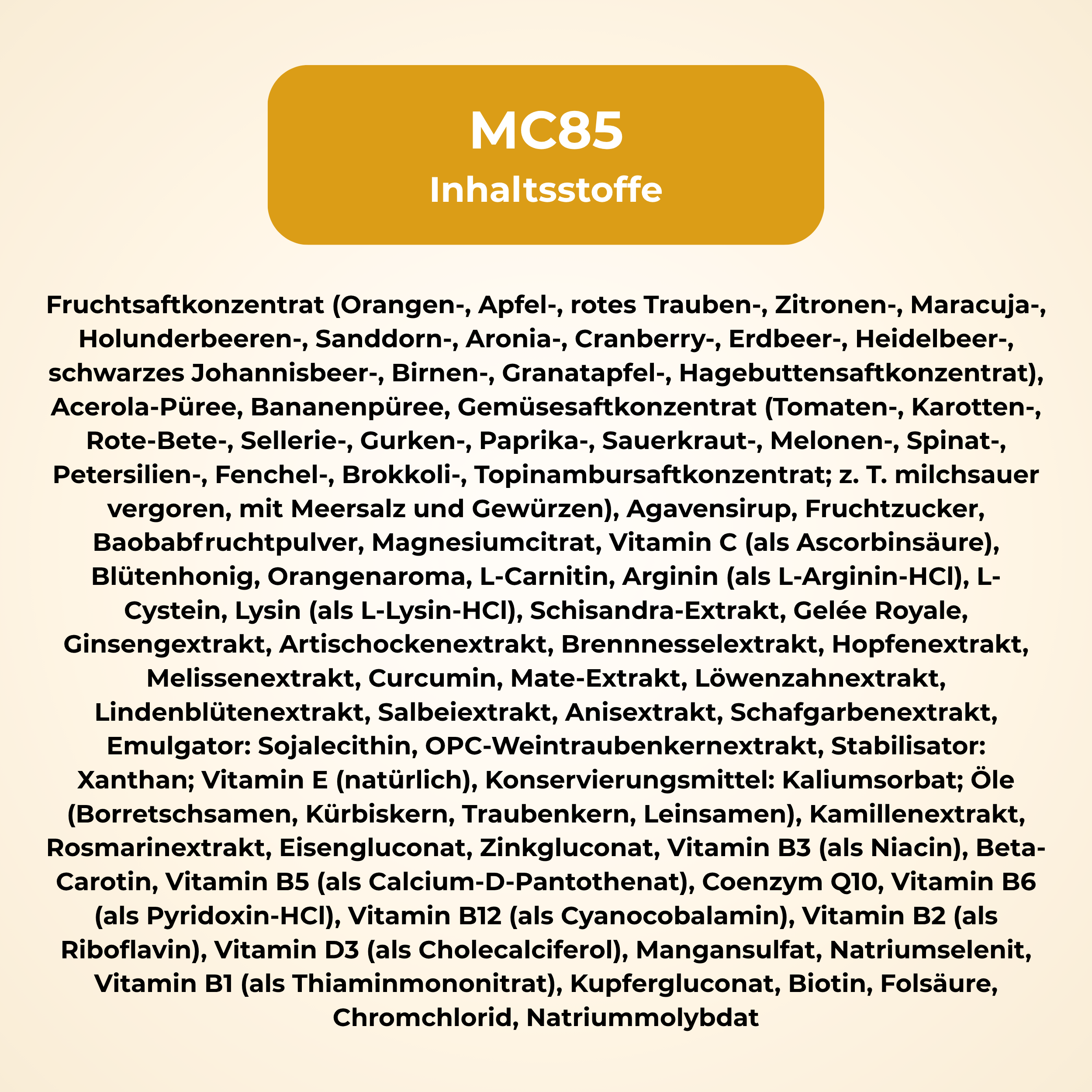 MC85
Inhaltsstoffe

Fruchtsaftkonzentrat (Orangen-, Apfel-, rotes Trauben-, Zitronen-, Maracuja-, Holunderbeeren-, Sanddorn-, Aronia-, Cranberry-, Erdbeer-, Heidelbeer-, schwarzes Johannisbeer-, Birnen-, Granatapfel-, Hagebuttensaftkonzentrat), Acerola-Püree, Bananenpüree, Gemüsesaftkonzentrat (Tomaten-, Karotten-, Rote-Bete-, Sellerie-, Gurken-, Paprika-, Sauerkraut-, Melonen-, Spinat-, Petersilien-, Fenchel-, Brokkoli-, Topinambursaftkonzentrat; z. T. milchsauer vergoren, mit Meersalz und Gewürzen), Agavensirup, Fruchtzucker, Baobabfruchtpulver, Magnesiumcitrat, Vitamin C (als Ascorbinsäure), Blütenhonig, Orangenaroma, L-Carnitin, Arginin (als L-Arginin-HCl), L-Cystein, Lysin (als L-Lysin-HCl), Schisandra-Extrakt, Gelée Royale, Ginsengextrakt, Artischockenextrakt, Brennnesselextrakt, Hopfenextrakt, Melissenextrakt, Curcumin, Mate-Extrakt, Löwenzahnextrakt, Lindenblütenextrakt, Salbeiextrakt, Anisextrakt, Schafgarbenextrakt, Emulgator: Sojalecithin, OPC-Weintraubenkernextrakt, Stabilisator: Xanthan; Vitamin E (natürlich), Konservierungsmittel: Kaliumsorbat; Öle (Borretschsamen, Kürbiskern, Traubenkern, Leinsamen), Kamillenextrakt, Rosmarinextrakt, Eisengluconat, Zinkgluconat, Vitamin B3 (als Niacin), Beta-Carotin, Vitamin B5 (als Calcium-D-Pantothenat), Coenzym Q10, Vitamin B6 (als Pyridoxin-HCl), Vitamin B12 (als Cyanocobalamin), Vitamin B2 (als Riboflavin), Vitamin D3 (als Cholecalciferol), Mangansulfat, Natriumselenit, Vitamin B1 (als Thiaminmononitrat), Kupfergluconat, Biotin, Folsäure, Chromchlorid, Natriummolybdat